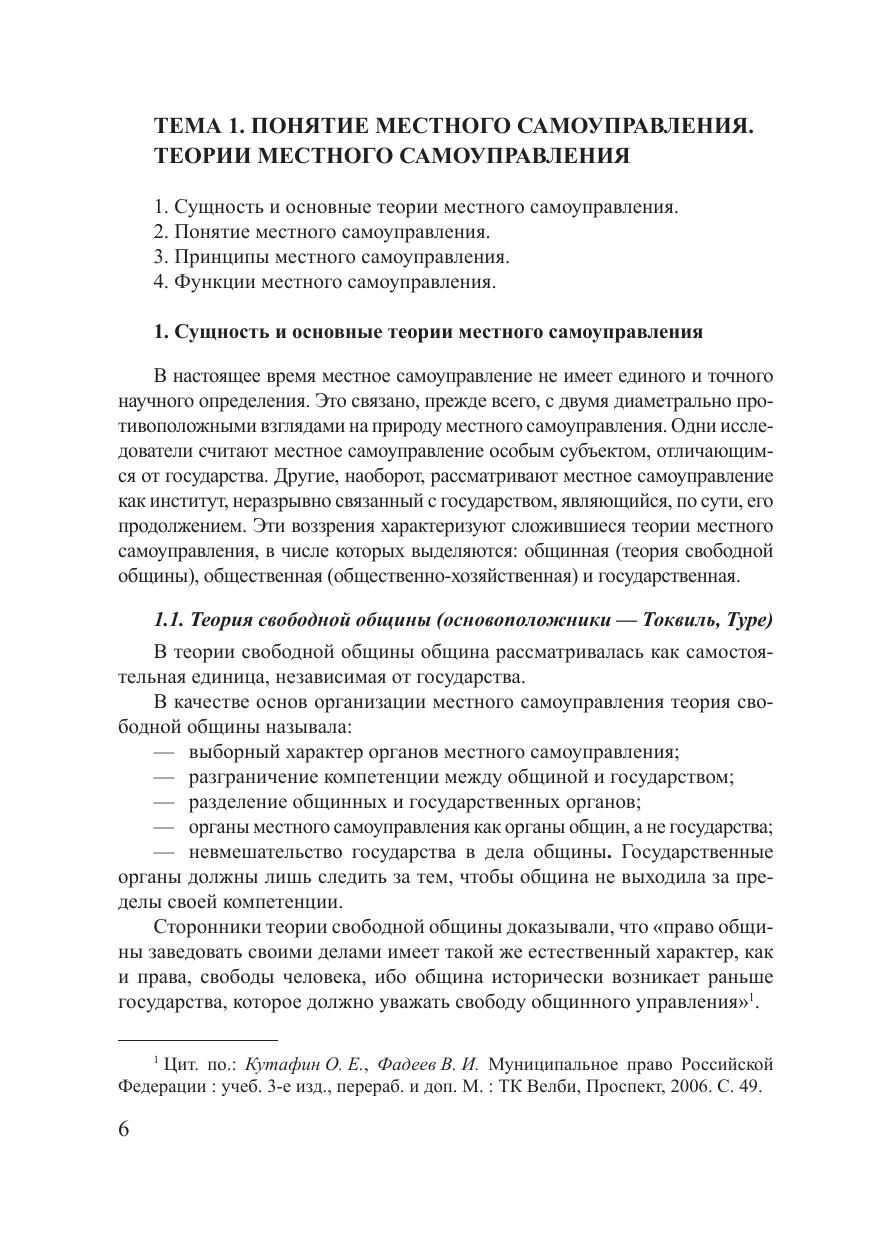 ТЕМА 1. ПОНЯТИЕ МЕСТНОГО САМОУПРАВЛЕНИЯ. ТЕОРИИ МЕСТНОГО САМОУПРАВЛЕНИЯ

1. Сущность и основные теории местного самоуправления.
2. Понятие местного самоуправления.
3. Принципы местного самоуправления.
4. Функции местного самоуправления.

1. Сущность и основные теории местного самоуправления

В настоящее время местное самоуправление не имеет единого и точного научного определения. Это связано, прежде всего, с двумя диаметрально противоположными взглядами на природу местного самоуправления. Одни исследователи считают местное самоуправление особым субъектом, отличающимся от государства. Другие, наоборот, рассматривают местное самоуправление как институт, неразрывно связанный с государством, являющийся, по сути, его продолжением. Эти воззрения характеризуют сложившиеся теории местного самоуправления, в числе которых выделяются: общинная (теория свободной общины), общественная (общественно-хозяйственная) и государственная.

1.1. Теория свободной общины (основоположники — Токвиль, Туре)

В теории свободной общины община рассматривалась как самостоятельная единица, независимая от государства.

В качестве основ организации местного самоуправления теория свободной общины называла:
— выборный характер органов местного самоуправления;
— разграничение компетенции между общиной и государством;
— разделение общинных и государственных органов;
— органы местного самоуправления как органы общин, а не государства;
— невмешательство государства в дела общины. Государственные органы должны лишь следить за тем, чтобы община не выходила за пределы своей компетенции.

Сторонники теории свободной общины доказывали, что «право общины заведовать своими делами имеет такой же естественный характер, как и права, свободы человека, ибо община исторически возникает раньше государства, которое должно уважать свободу общинного управления»$^1$.

$^1$ Цит. по.: Кутафин О. Е., Фадеев В. И. Муниципальное право Российской Федерации : учеб. 3-е изд., перераб. и доп. М. : ТК Велби, Проспект, 2006. С. 49.

6